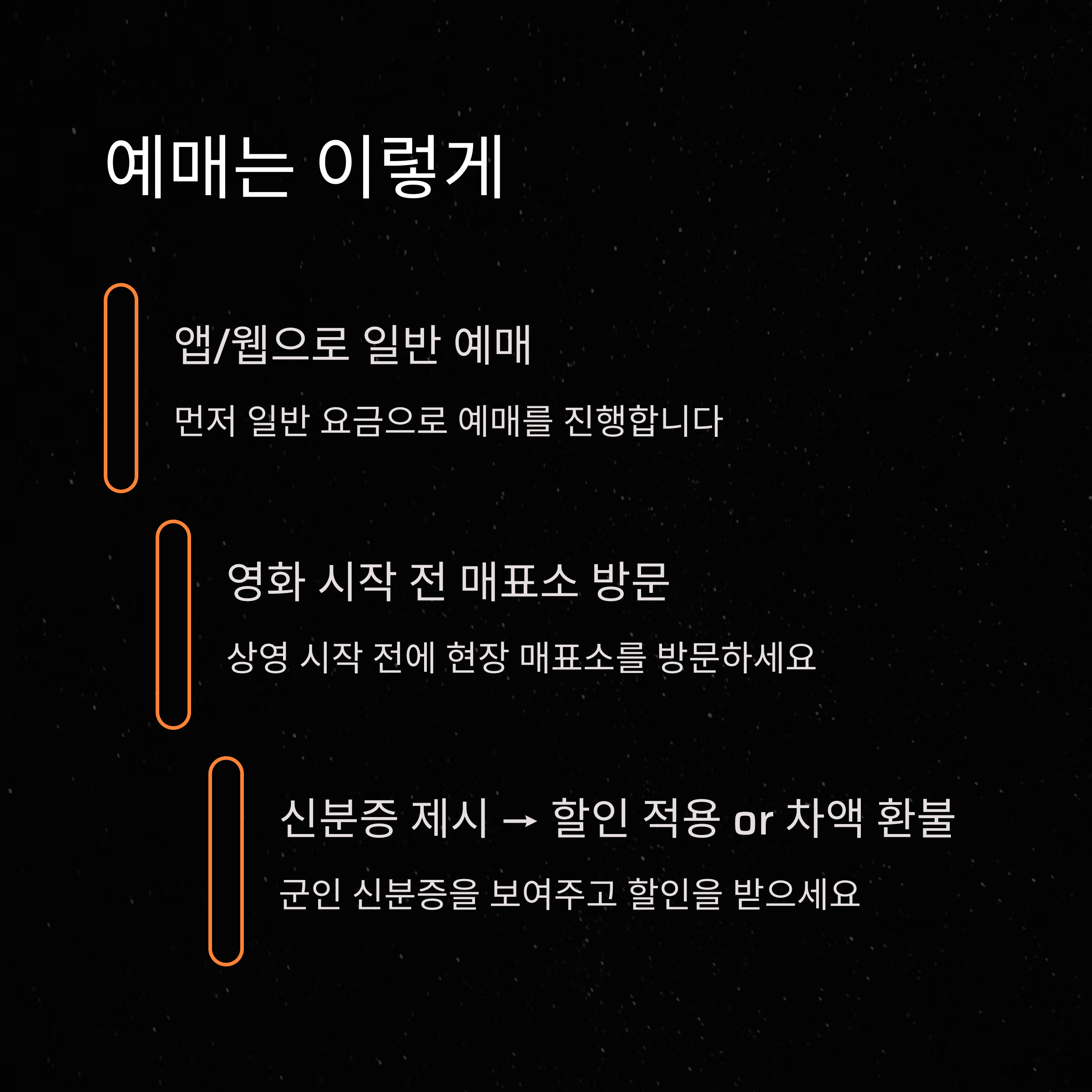 예매는 이렇게

앱/웹으로 일반 예매

먼저 일반 요금으로 예매를 진행합니다

영화 시작 전 매표소 방문

상영 시작 전에 현장 매표소를 방문하세요

신분증 제시 → 할인 적용 or 차액 환불

군인 신분증을 보여주고 할인을 받으세요